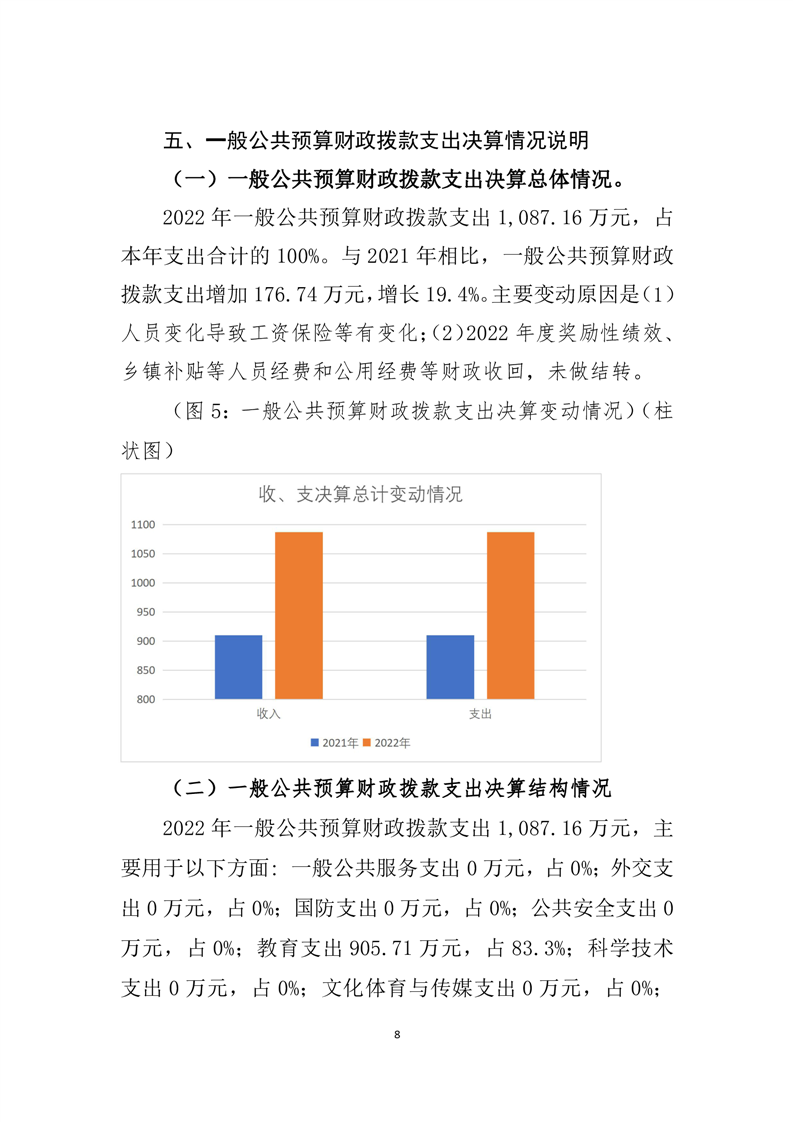 五、一般公共预算财政拨款支出决算情况说明

（一）一般公共预算财政拨款支出决算总体情况。

2022 年一般公共预算财政拨款支出 1,087.16 万元，占本年支出合计的 100%。与 2021 年相比，一般公共预算财政拨款支出增加 176.74 万元，增长 19.4%。主要变动原因是（1）人员变化导致工资保险等有变化；（2）2022 年度奖励性绩效、乡镇补贴等人员经费和公用经费等财政收回，未做结转。

（图 5：一般公共预算财政拨款支出决算变动情况）（柱状图）

收、支决算总计变动情况

1100
1050
1000
950
900
850
800

收入
支出

2021年 2022年

（二）一般公共预算财政拨款支出决算结构情况

2022 年一般公共预算财政拨款支出 1,087.16 万元，主要用于以下方面：一般公共服务支出 0 万元，占 0%；外交支出 0 万元，占 0%；国防支出 0 万元，占 0%；公共安全支出 0 万元，占 0%；教育支出 905.71 万元，占 83.3%；科学技术支出 0 万元，占 0%；文化体育与传媒支出 0 万元，占 0%；

8